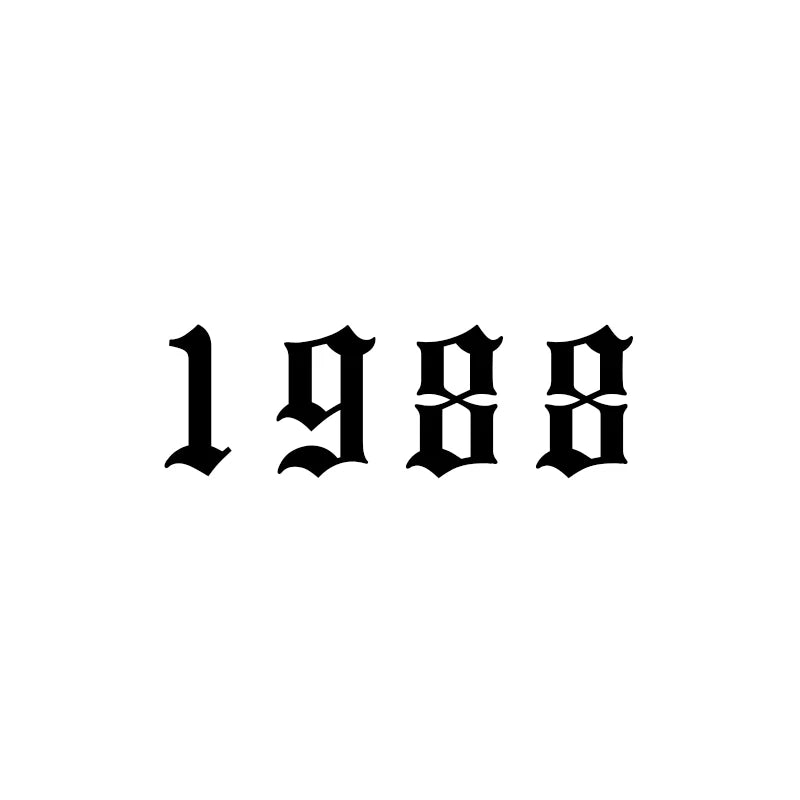 1988